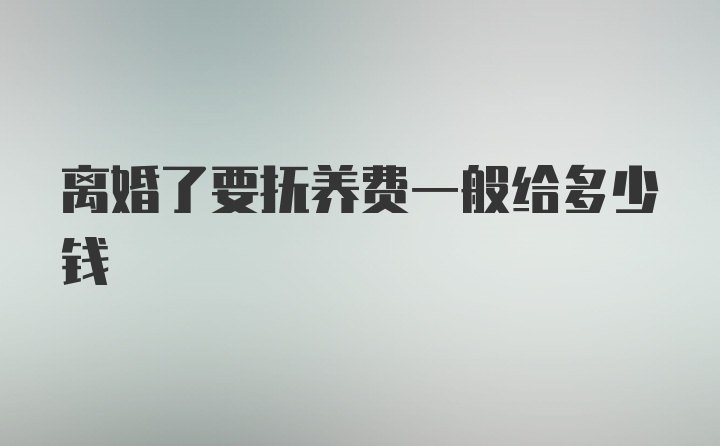 离婚了要抚养费一般给多少钱